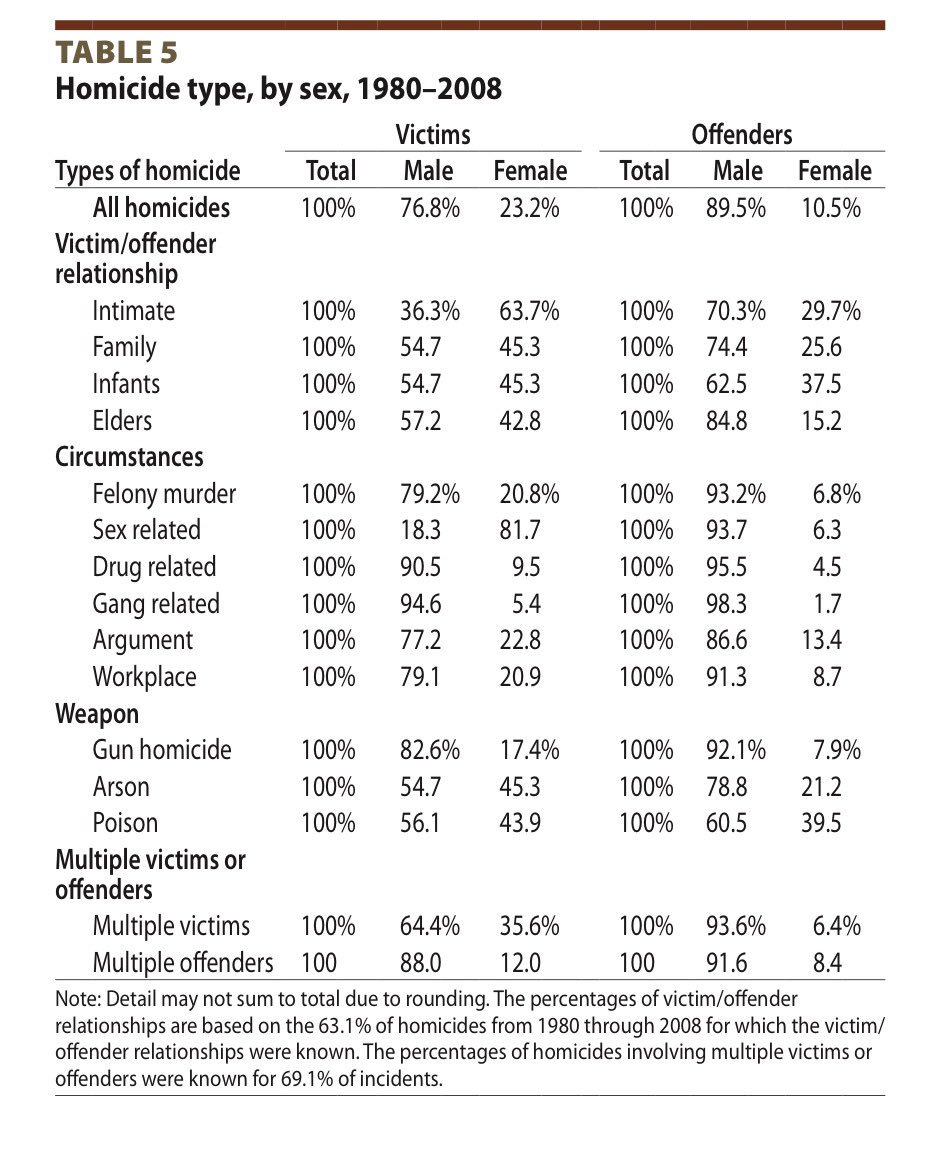 TABLE 5
Homicide type, by sex, 1980–2008

| Types of homicide | Victims Total | Victims Male | Victims Female | Offenders Total | Offenders Male | Offenders Female |
|---|---|---|---|---|---|---|
| All homicides | 100% | 76.8% | 23.2% | 100% | 89.5% | 10.5% |
| Victim/offender relationship | | | | | | |
| Intimate | 100% | 36.3% | 63.7% | 100% | 70.3% | 29.7% |
| Family | 100% | 54.7 | 45.3 | 100% | 74.4 | 25.6 |
| Infants | 100% | 54.7 | 45.3 | 100% | 62.5 | 37.5 |
| Elders | 100% | 57.2 | 42.8 | 100% | 84.8 | 15.2 |
| Circumstances | | | | | | |
| Felony murder | 100% | 79.2% | 20.8% | 100% | 93.2% | 6.8% |
| Sex related | 100% | 18.3 | 81.7 | 100% | 93.7 | 6.3 |
| Drug related | 100% | 90.5 | 9.5 | 100% | 95.5 | 4.5 |
| Gang related | 100% | 94.6 | 5.4 | 100% | 98.3 | 1.7 |
| Argument | 100% | 77.2 | 22.8 | 100% | 86.6 | 13.4 |
| Workplace | 100% | 79.1 | 20.9 | 100% | 91.3 | 8.7 |
| Weapon | | | | | | |
| Gun homicide | 100% | 82.6% | 17.4% | 100% | 92.1% | 7.9% |
| Arson | 100% | 54.7 | 45.3 | 100% | 78.8 | 21.2 |
| Poison | 100% | 56.1 | 43.9 | 100% | 60.5 | 39.5 |
| Multiple victims or offenders | | | | | | |
| Multiple victims | 100% | 64.4% | 35.6% | 100% | 93.6% | 6.4% |
| Multiple offenders | 100 | 88.0 | 12.0 | 100 | 91.6 | 8.4 |

Note: Detail may not sum to total due to rounding. The percentages of victim/offender relationships are based on the 63.1% of homicides from 1980 through 2008 for which the victim/offender relationships were known. The percentages of homicides involving multiple victims or offenders were known for 69.1% of incidents.